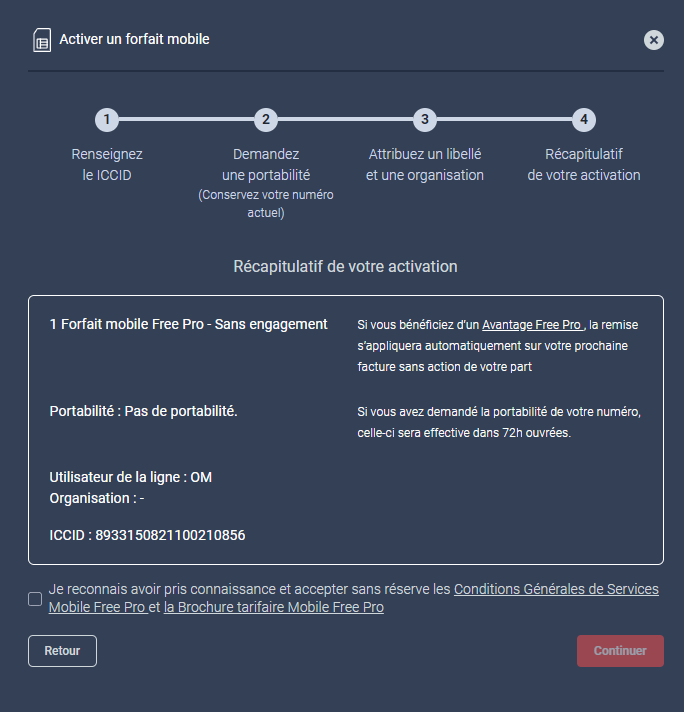 Activer un forfait mobile

1
Renseignez le ICCID

2
Demandez une portabilité
(Conservez votre numéro actuel)

3
Attribuez un libellé et une organisation

4
Récapitulatif de votre activation

Récapitulatif de votre activation

1 Forfait mobile Free Pro - Sans engagement

Si vous bénéficiez d'un Avantage Free Pro , la remise s'appliquera automatiquement sur votre prochaine facture sans action de votre part

Portabilité : Pas de portabilité.

Si vous avez demandé la portabilité de votre numéro, celle-ci sera effective dans 72h ouvrées.

Utilisateur de la ligne : OM
Organisation : -

ICCID : 8933150821100210856

Je reconnais avoir pris connaissance et accepter sans réserve les Conditions Générales de Services Mobile Free Pro et la Brochure tarifaire Mobile Free Pro

Retour

Continuer